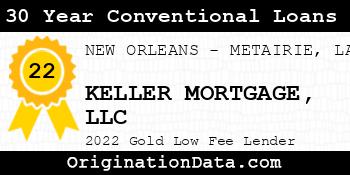 30 Year Conventional Loans

22

NEW ORLEANS - METAIRIE, LA

KELLER MORTGAGE, LLC

2022 Gold Low Fee Lender

OriginationData.com